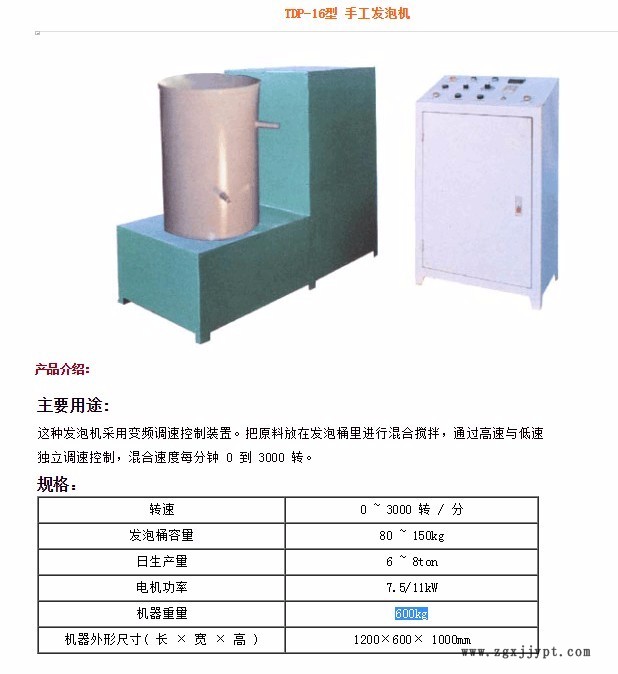 TDP-16型 手工发泡机

产品介绍:

主要用途:

这种发泡机采用变频调速控制装置。把原料放在发泡桶里进行混合搅拌，通过高速与低速独立调速控制，混合速度每分钟 0 到 3000 转。

规格:

| 转速 | 0 ~ 3000 转 / 分 |
|---|---|
| 发泡桶容量 | 80 ~ 150kg |
| 日生产量 | 6 ~ 8ton |
| 电机功率 | 7.5/11kW |
| 机器重量 | 600kg |
| 机器外形尺寸( 长 × 宽 × 高 ) | 1200×600× 1000mm |

www.zgxjjypt.com